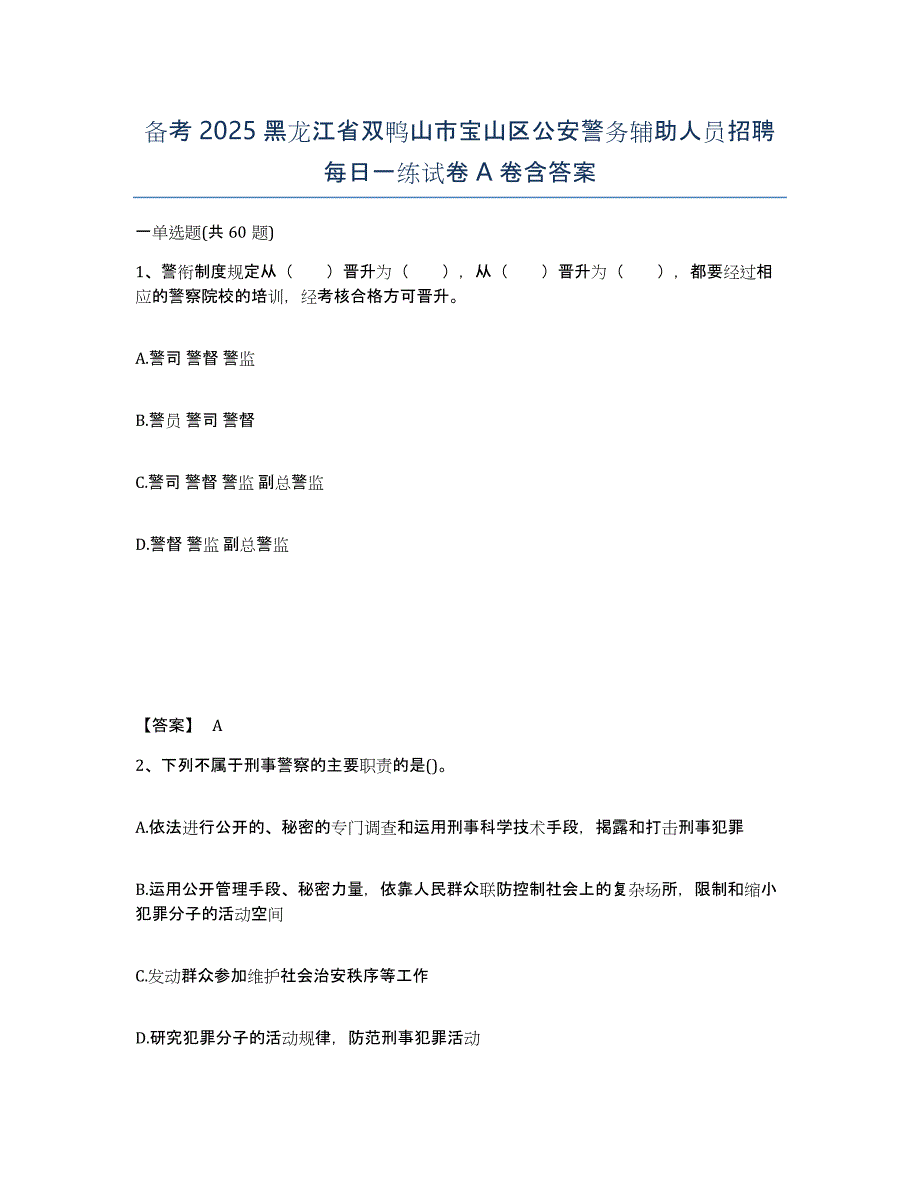 备考 2025 黑龙江省双鸭山市宝山区公安警务辅助人员招聘每日一练试卷 A 卷含答案

一单选题(共 60 题)

1、警衔制度规定从（　　）晋升为（　　），从（　　）晋升为（　　），都要经过相应的警察院校的培训，经考核合格方可晋升。

A.警司 警督 警监

B.警员 警司 警督

C.警司 警督 警监 副总警监

D.警督 警监 副总警监

【答案】 A

2、下列不属于刑事警察的主要职责的是()。

A.依法进行公开的、秘密的专门调查和运用刑事科学技术手段，揭露和打击刑事犯罪

B.运用公开管理手段、秘密力量，依靠人民群众联防控制社会上的复杂场所，限制和缩小犯罪分子的活动空间

C.发动群众参加维护社会治安秩序等工作

D.研究犯罪分子的活动规律，防范刑事犯罪活动